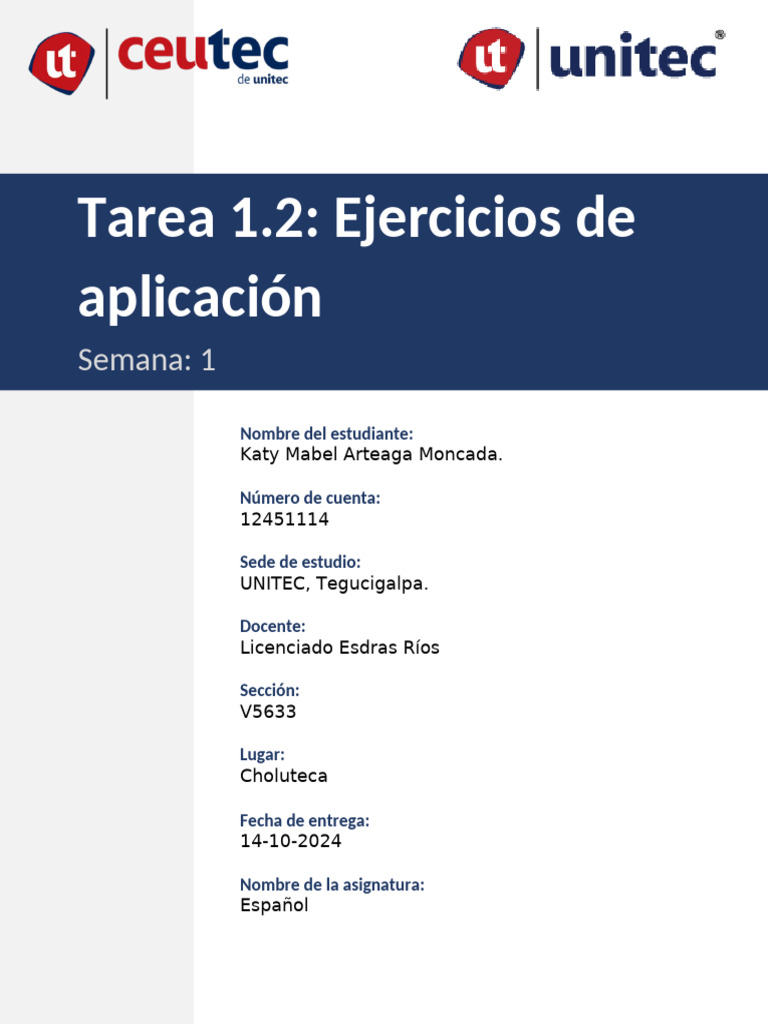 ut ceutec de unitec

ut unitec®

Tarea 1.2: Ejercicios de aplicación

Semana: 1

Nombre del estudiante:
Katy Mabel Arteaga Moncada.

Número de cuenta:
12451114

Sede de estudio:
UNITEC, Tegucigalpa.

Docente:
Licenciado Esdras Ríos

Sección:
V5633

Lugar:
Choluteca

Fecha de entrega:
14-10-2024

Nombre de la asignatura:
Español